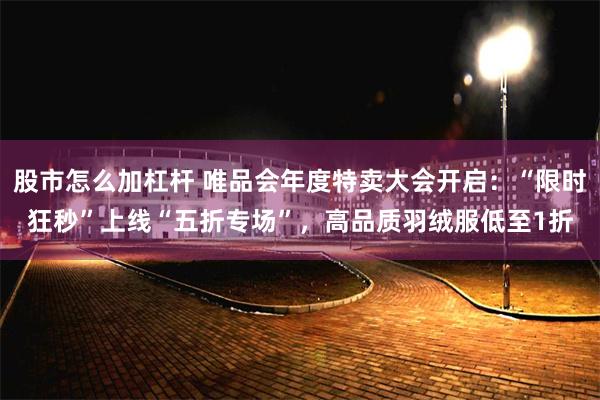 股市怎么加杠杆 唯品会年度特卖大会开启：“限时狂秒”上线“五折专场”，高品质羽绒服低至1折